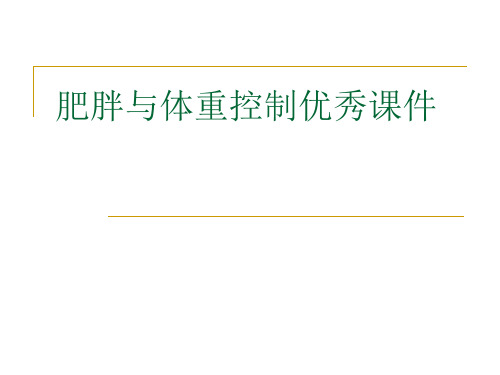 肥胖与体重控制优秀课件